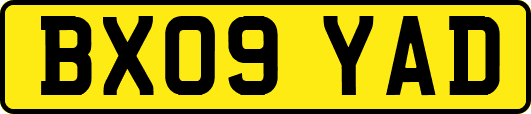 BX09 YAD